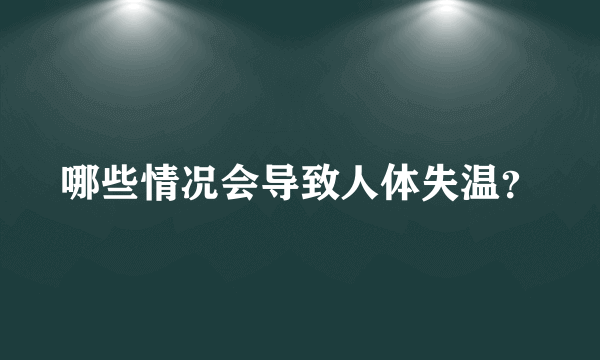 哪些情况会导致人体失温?